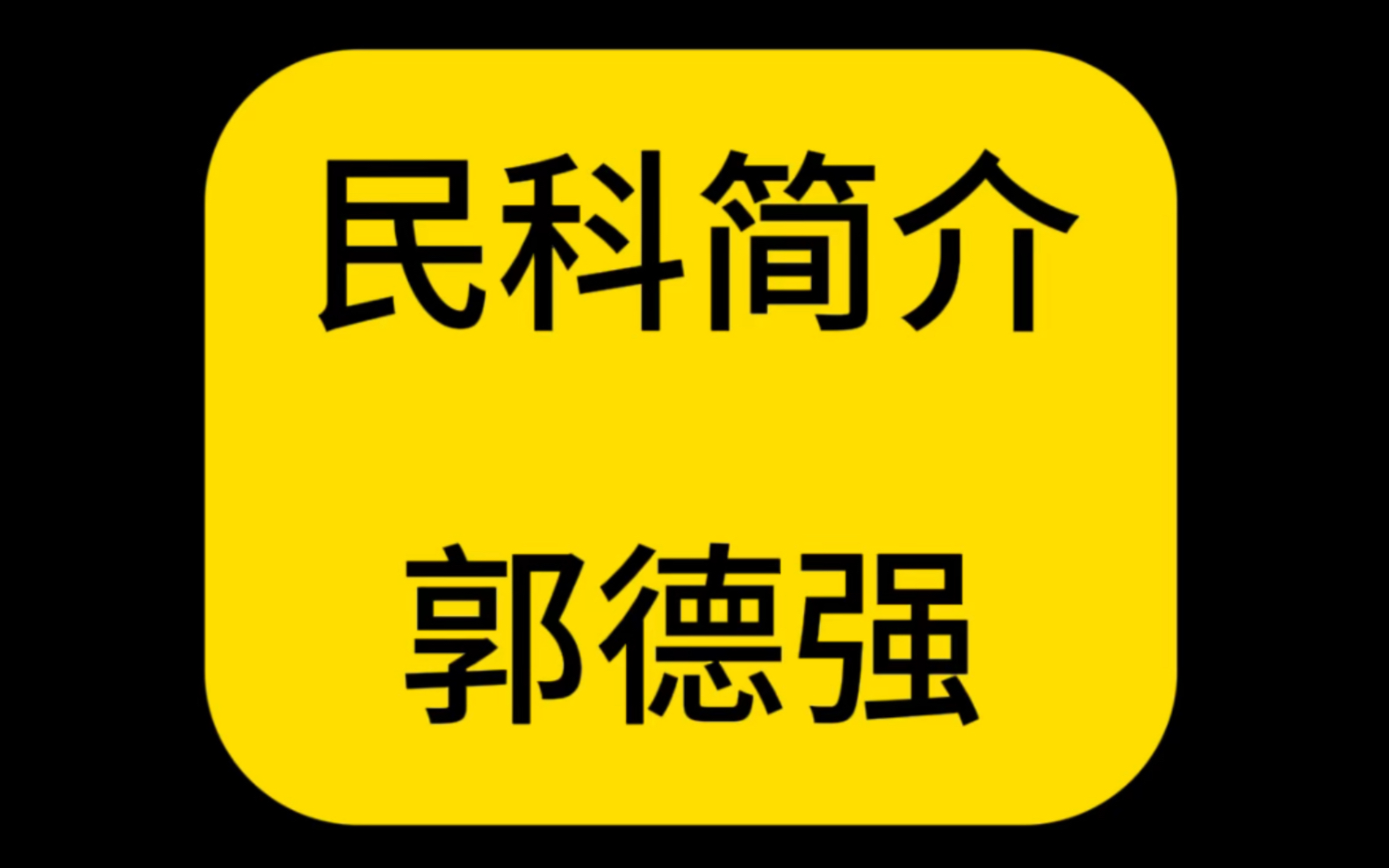 民科简介

郭德强